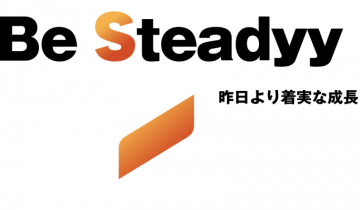 Be Steadyy

昨日より着実な成長